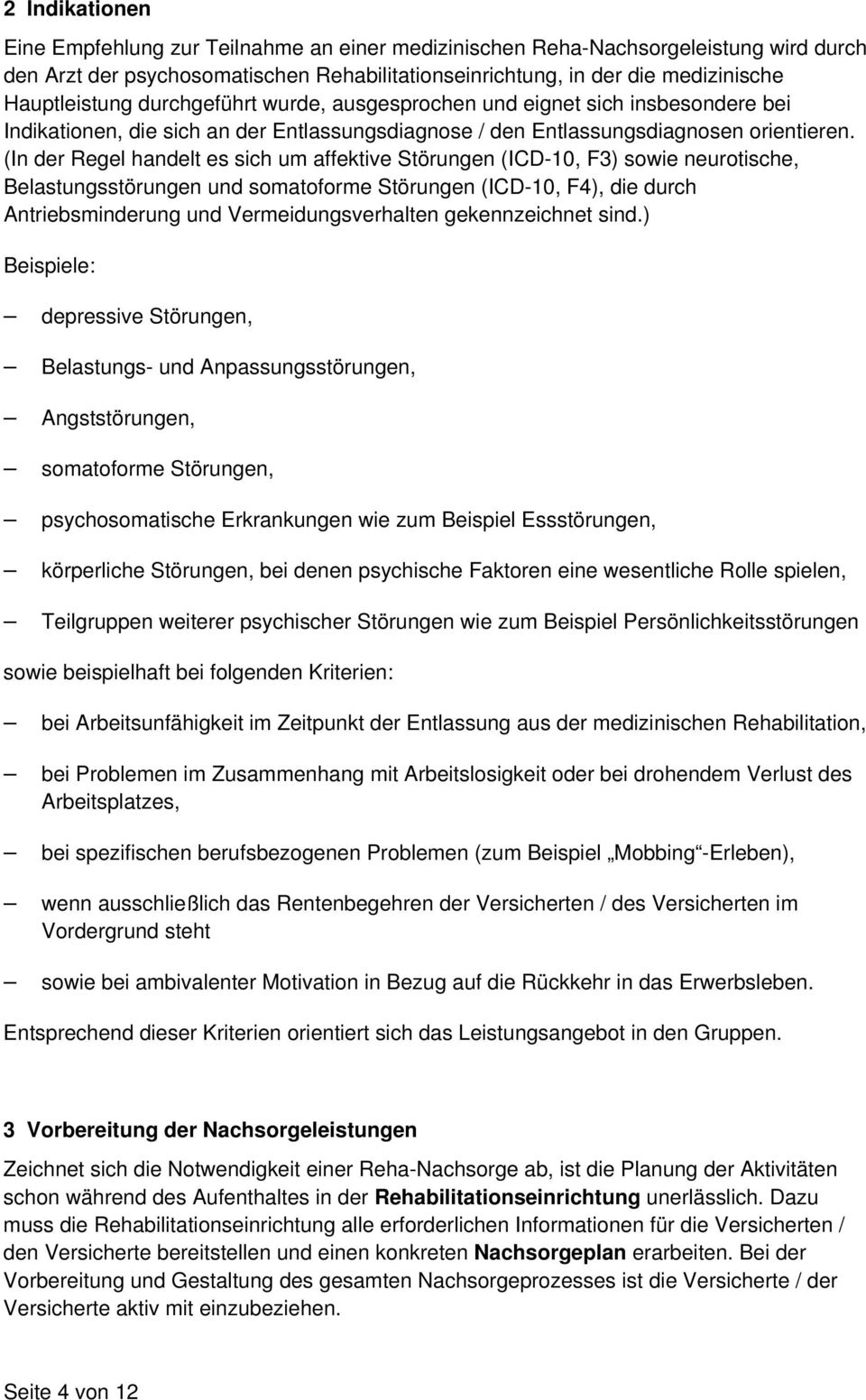 2 Indikationen

Eine Empfehlung zur Teilnahme an einer medizinischen Reha-Nachsorgeleistung wird durch den Arzt der psychosomatischen Rehabilitationseinrichtung, in der die medizinische Hauptleistung durchgeführt wurde, ausgesprochen und eignet sich insbesondere bei Indikationen, die sich an der Entlassungsdiagnose / den Entlassungsdiagnosen orientieren. (In der Regel handelt es sich um affektive Störungen (ICD-10, F3) sowie neurotische, Belastungsstörungen und somatoforme Störungen (ICD-10, F4), die durch Antriebsminderung und Vermeidungsverhalten gekennzeichnet sind.)

Beispiele:

– depressive Störungen,

– Belastungs- und Anpassungsstörungen,

– Angststörungen,

– somatoforme Störungen,

– psychosomatische Erkrankungen wie zum Beispiel Essstörungen,

– körperliche Störungen, bei denen psychische Faktoren eine wesentliche Rolle spielen,

– Teilgruppen weiterer psychischer Störungen wie zum Beispiel Persönlichkeitsstörungen

sowie beispielhaft bei folgenden Kriterien:

– bei Arbeitsunfähigkeit im Zeitpunkt der Entlassung aus der medizinischen Rehabilitation,

– bei Problemen im Zusammenhang mit Arbeitslosigkeit oder bei drohendem Verlust des Arbeitsplatzes,

– bei spezifischen berufsbezogenen Problemen (zum Beispiel „Mobbing“-Erleben),

– wenn ausschließlich das Rentenbegehren der Versicherten / des Versicherten im Vordergrund steht

– sowie bei ambivalenter Motivation in Bezug auf die Rückkehr in das Erwerbsleben.

Entsprechend dieser Kriterien orientiert sich das Leistungsangebot in den Gruppen.

3 Vorbereitung der Nachsorgeleistungen

Zeichnet sich die Notwendigkeit einer Reha-Nachsorge ab, ist die Planung der Aktivitäten schon während des Aufenthaltes in der Rehabilitationseinrichtung unerlässlich. Dazu muss die Rehabilitationseinrichtung alle erforderlichen Informationen für die Versicherten / den Versicherte bereitstellen und einen konkreten Nachsorgeplan erarbeiten. Bei der Vorbereitung und Gestaltung des gesamten Nachsorgeprozesses ist die Versicherte / der Versicherte aktiv mit einzubeziehen.

Seite 4 von 12